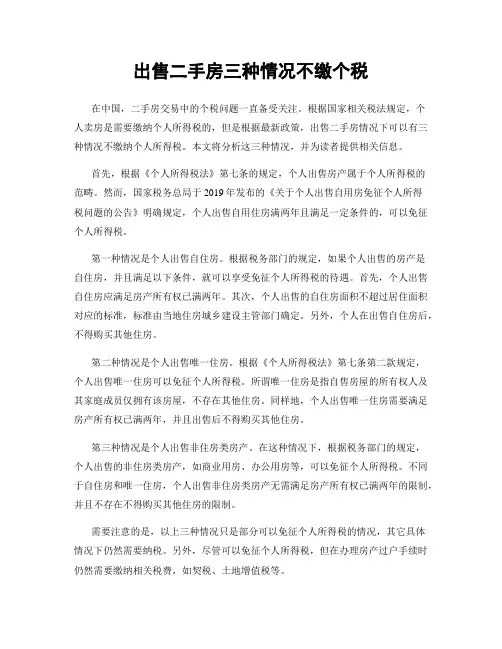 出售二手房三种情况不缴个税

在中国，二手房交易中的个税问题一直备受关注。根据国家相关税法规定，个人卖房是需要缴纳个人所得税的，但是根据最新政策，出售二手房情况下可以有三种情况不缴纳个人所得税。本文将分析这三种情况，并为读者提供相关信息。

首先，根据《个人所得税法》第七条的规定，个人出售房产属于个人所得税的范畴。然而，国家税务总局于2019年发布的《关于个人出售自用房免征个人所得税问题的公告》明确规定，个人出售自用住房满两年且满足一定条件的，可以免征个人所得税。

第一种情况是个人出售自住房。根据税务部门的规定，如果个人出售的房产是自住房，并且满足以下条件，就可以享受免征个人所得税的待遇。首先，个人出售自住房应满足房产所有权已满两年。其次，个人出售的自住房面积不超过居住面积对应的标准，标准由当地住房城乡建设主管部门确定。另外，个人在出售自住房后，不得购买其他住房。

第二种情况是个人出售唯一住房。根据《个人所得税法》第七条第二款规定，个人出售唯一住房可以免征个人所得税。所谓唯一住房是指自售房屋的所有权人及其家庭成员仅拥有该房屋，不存在其他住房。同样地，个人出售唯一住房需要满足房产所有权已满两年，并且出售后不得购买其他住房。

第三种情况是个人出售非住房类房产。在这种情况下，根据税务部门的规定，个人出售的非住房类房产，如商业用房、办公用房等，可以免征个人所得税。不同于自住房和唯一住房，个人出售非住房类房产无需满足房产所有权已满两年的限制，并且不存在不得购买其他住房的限制。

需要注意的是，以上三种情况只是部分可以免征个人所得税的情况，其它具体情况下仍然需要纳税。另外，尽管可以免征个人所得税，但在办理房产过户手续时仍然需要缴纳相关税费，如契税、土地增值税等。